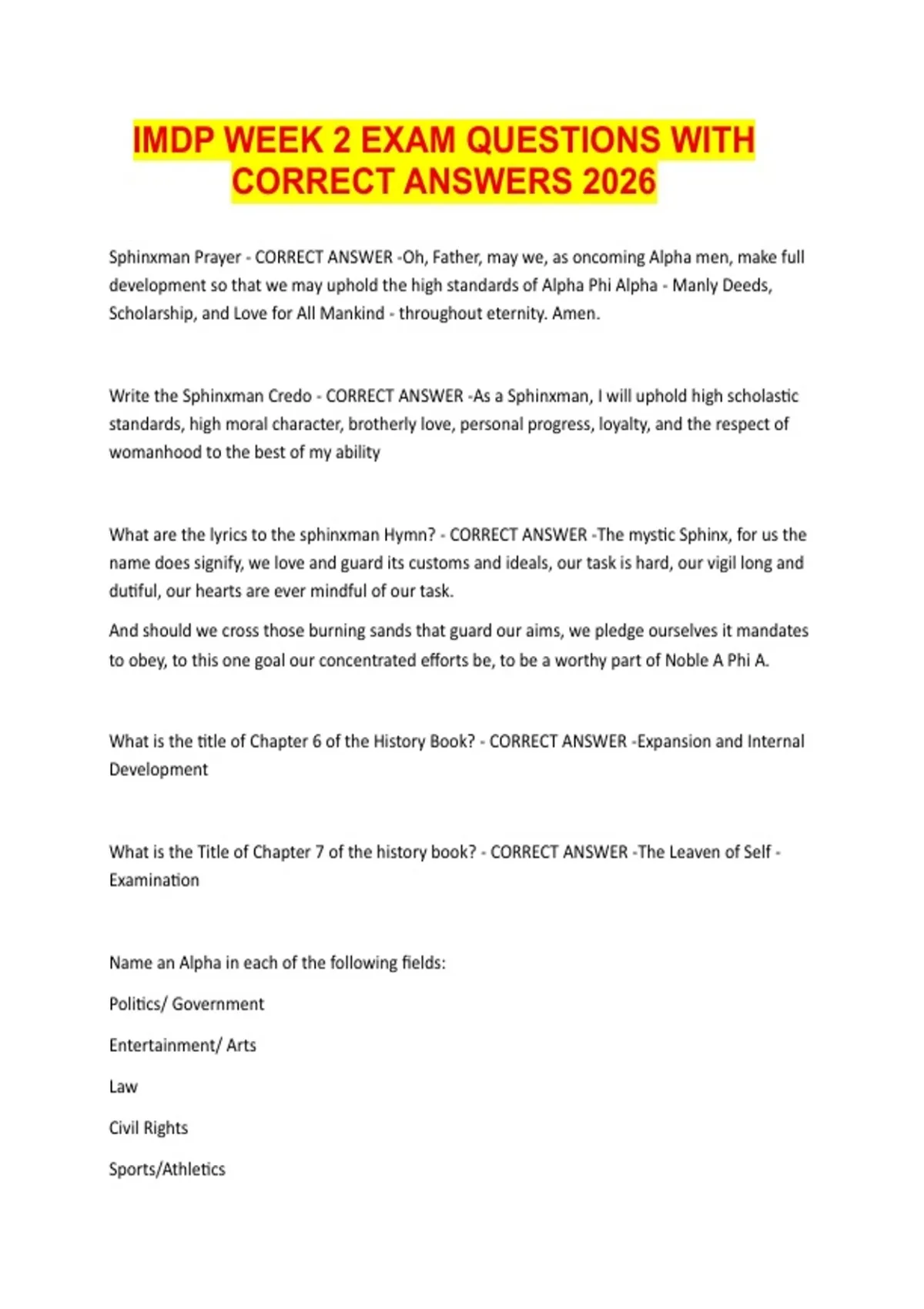 IMDP WEEK 2 EXAM QUESTIONS WITH CORRECT ANSWERS 2026

Sphinxman Prayer - CORRECT ANSWER -Oh, Father, may we, as oncoming Alpha men, make full development so that we may uphold the high standards of Alpha Phi Alpha - Manly Deeds, Scholarship, and Love for All Mankind - throughout eternity. Amen.

Write the Sphinxman Credo - CORRECT ANSWER -As a Sphinxman, I will uphold high scholastic standards, high moral character, brotherly love, personal progress, loyalty, and the respect of womanhood to the best of my ability

What are the lyrics to the sphinxman Hymn? - CORRECT ANSWER -The mystic Sphinx, for us the name does signify, we love and guard its customs and ideals, our task is hard, our vigil long and dutiful, our hearts are ever mindful of our task.

And should we cross those burning sands that guard our aims, we pledge ourselves it mandates to obey, to this one goal our concentrated efforts be, to be a worthy part of Noble A Phi A.

What is the title of Chapter 6 of the History Book? - CORRECT ANSWER -Expansion and Internal Development

What is the Title of Chapter 7 of the history book? - CORRECT ANSWER -The Leaven of Self - Examination

Name an Alpha in each of the following fields:

Politics/ Government

Entertainment/ Arts

Law

Civil Rights

Sports/Athletics